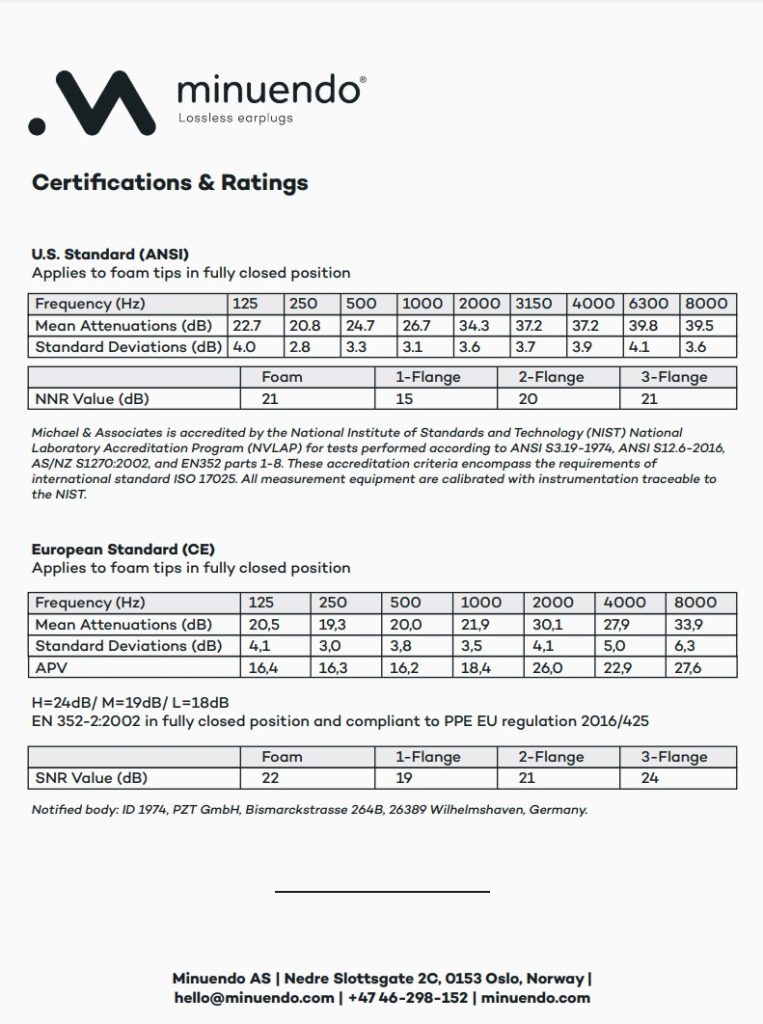 minuendo®
Lossless earplugs

Certifications & Ratings

U.S. Standard (ANSI)
Applies to foam tips in fully closed position

| Frequency (Hz) | 125 | 250 | 500 | 1000 | 2000 | 3150 | 4000 | 6300 | 8000 |
|---|---|---|---|---|---|---|---|---|---|
| Mean Attenuations (dB) | 22.7 | 20.8 | 24.7 | 26.7 | 34.3 | 37.2 | 37.2 | 39.8 | 39.5 |
| Standard Deviations (dB) | 4.0 | 2.8 | 3.3 | 3.1 | 3.6 | 3.7 | 3.9 | 4.1 | 3.6 |

| | Foam | 1-Flange | 2-Flange | 3-Flange |
|---|---|---|---|---|
| NNR Value (dB) | 21 | 15 | 20 | 21 |

Michael & Associates is accredited by the National Institute of Standards and Technology (NIST) National Laboratory Accreditation Program (NVLAP) for tests performed according to ANSI S3.19-1974, ANSI S12.6-2016, AS/NZ S1270:2002, and EN352 parts 1-8. These accreditation criteria encompass the requirements of international standard ISO 17025. All measurement equipment are calibrated with instrumentation traceable to the NIST.

European Standard (CE)
Applies to foam tips in fully closed position

| Frequency (Hz) | 125 | 250 | 500 | 1000 | 2000 | 4000 | 8000 |
|---|---|---|---|---|---|---|---|
| Mean Attenuations (dB) | 20,5 | 19,3 | 20,0 | 21,9 | 30,1 | 27,9 | 33,9 |
| Standard Deviations (dB) | 4,1 | 3,0 | 3,8 | 3,5 | 4,1 | 5,0 | 6,3 |
| APV | 16,4 | 16,3 | 16,2 | 18,4 | 26,0 | 22,9 | 27,6 |

H=24dB/ M=19dB/ L=18dB
EN 352-2:2002 in fully closed position and compliant to PPE EU regulation 2016/425

| | Foam | 1-Flange | 2-Flange | 3-Flange |
|---|---|---|---|---|
| SNR Value (dB) | 22 | 19 | 21 | 24 |

Notified body: ID 1974, PZT GmbH, Bismarckstrasse 264B, 26389 Wilhelmshaven, Germany.

Minuendo AS | Nedre Slottsgate 2C, 0153 Oslo, Norway |
hello@minuendo.com | +47 46-298-152 | minuendo.com